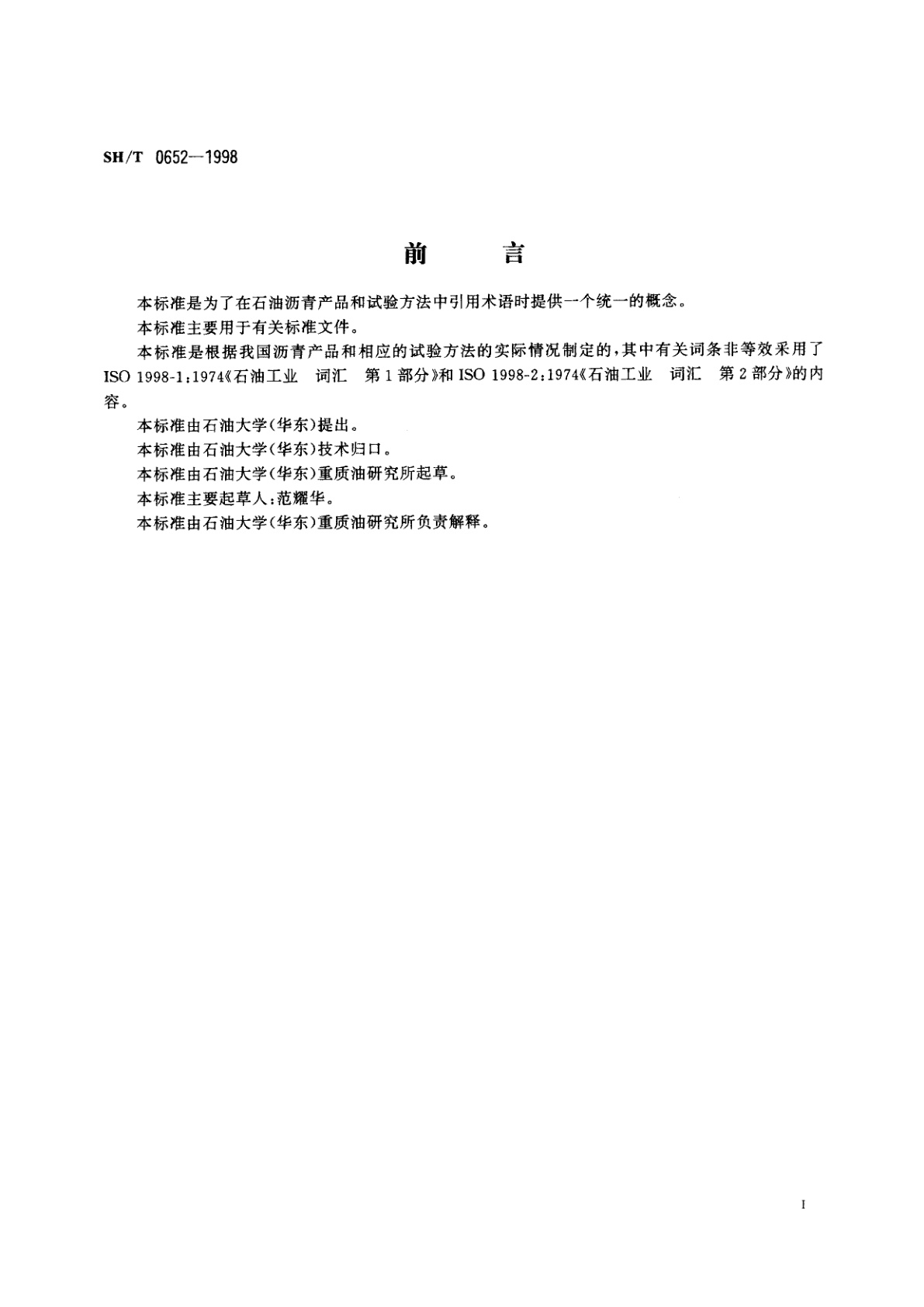 SH/T 0652—1998

前 言

本标准是为了在石油沥青产品和试验方法中引用术语时提供一个统一的概念。

本标准主要用于有关标准文件。

本标准是根据我国沥青产品和相应的试验方法的实际情况制定的，其中有关词条非等效采用了ISO 1998-1:1974《石油工业 词汇 第1部分》和ISO 1998-2:1974《石油工业 词汇 第2部分》的内容。

本标准由石油大学(华东)提出。

本标准由石油大学(华东)技术归口。

本标准由石油大学(华东)重质油研究所起草。

本标准主要起草人:范耀华。

本标准由石油大学(华东)重质油研究所负责解释。

I